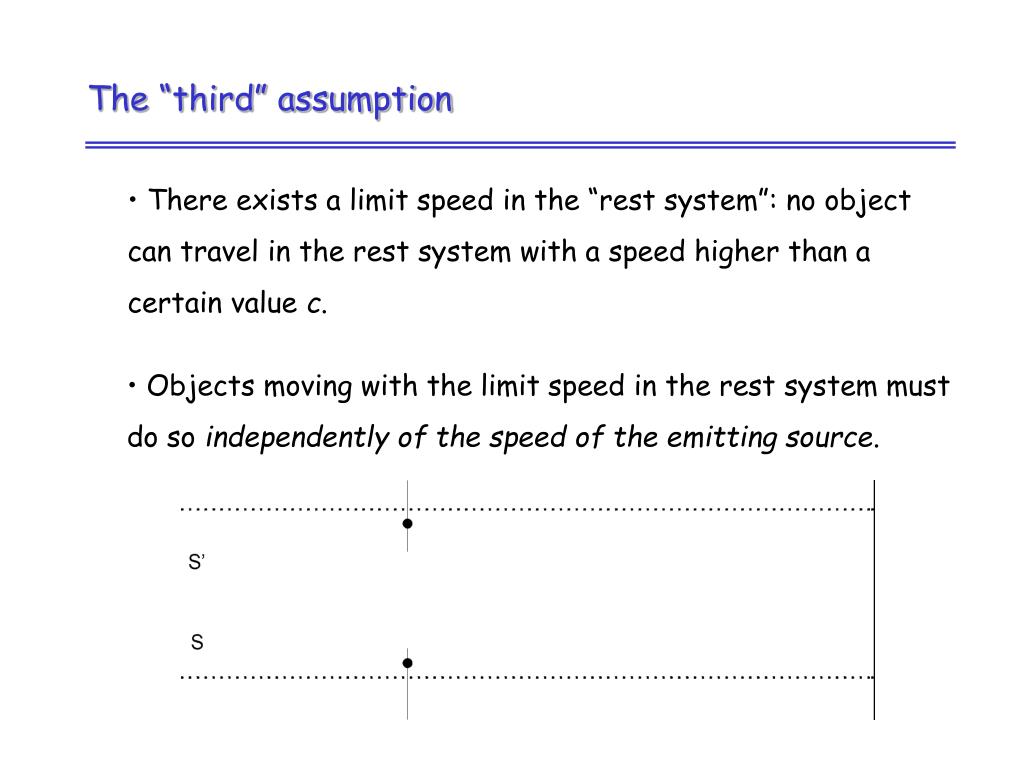 The “third” assumption

• There exists a limit speed in the “rest system”: no object can travel in the rest system with a speed higher than a certain value c.

• Objects moving with the limit speed in the rest system must do so independently of the speed of the emitting source.

S’

S